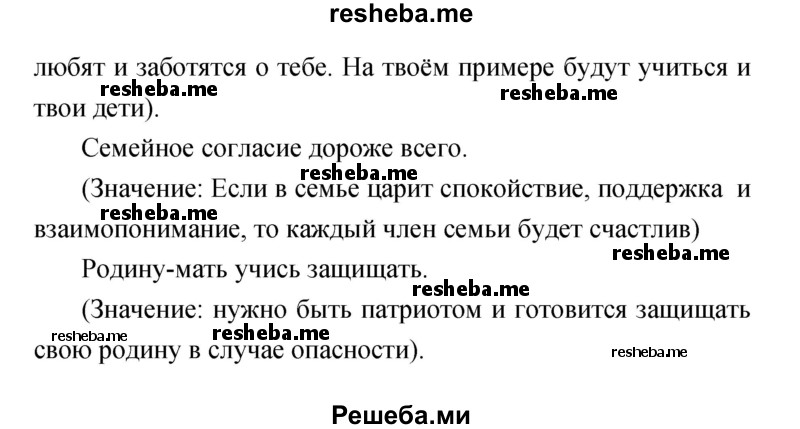 resheba.me

любят и заботятся о тебе. На твоём примере будут учиться и твои дети).

resheba.me resheba.me

Семейное согласие дороже всего.

resheba.me

(Значение: Если в семье царит спокойствие, поддержка и взаимопонимание, то каждый член семьи будет счастлив)

resheba.me

resheba.me

Родину-мать учись защищать.

resheba.me

(Значение: нужно быть патриотом и готовится защищать свою родину в случае опасности).

resheba.me resheba.me resheba.me

Решеба.ми